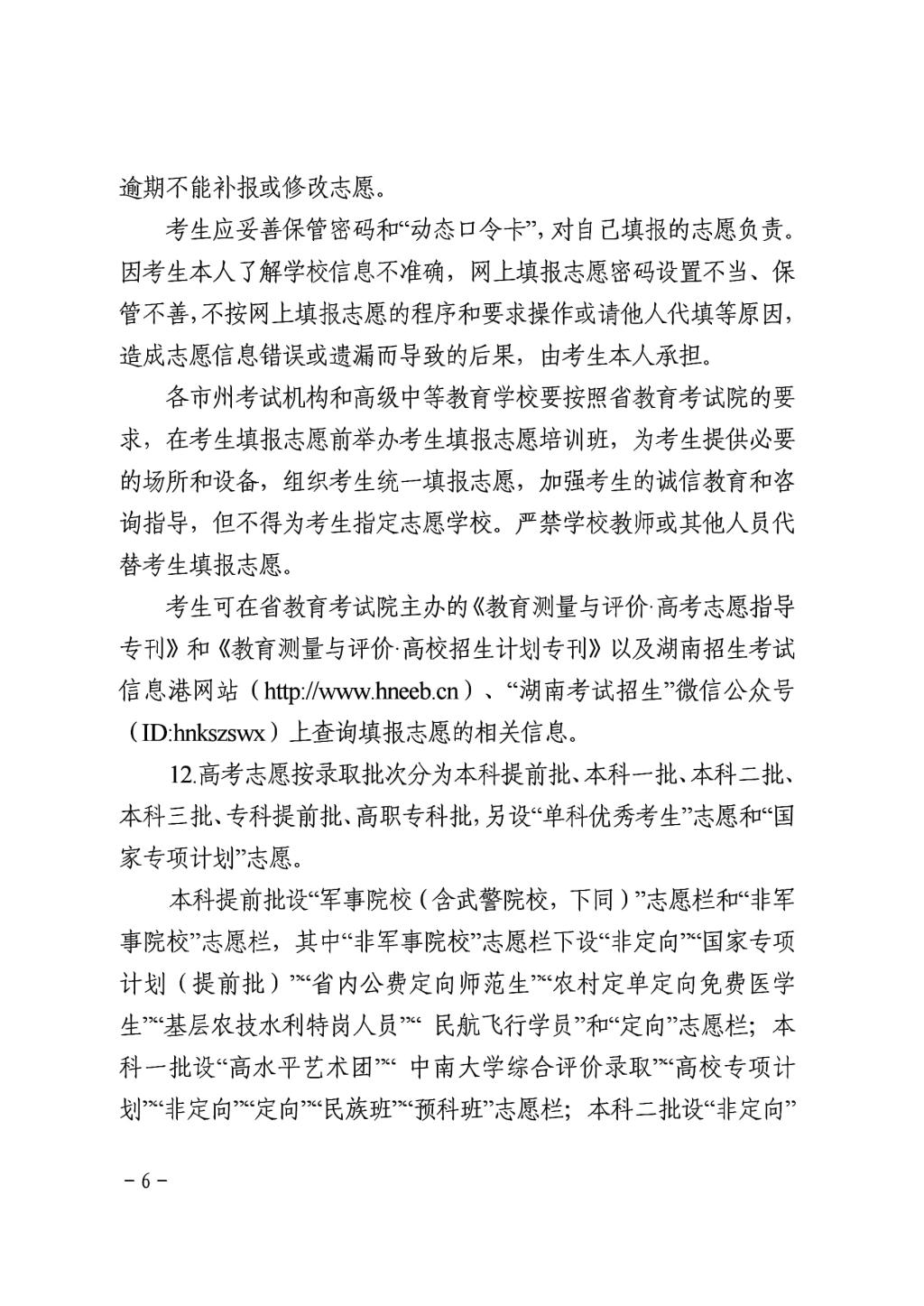 逾期不能补报或修改志愿。

考生应妥善保管密码和“动态口令卡”，对自己填报的志愿负责。因考生本人了解学校信息不准确，网上填报志愿密码设置不当、保管不善，不按网上填报志愿的程序和要求操作或请他人代填等原因，造成志愿信息错误或遗漏而导致的后果，由考生本人承担。

各市州考试机构和高级中等教育学校要按照省教育考试院的要求，在考生填报志愿前举办考生填报志愿培训班，为考生提供必要的场所和设备，组织考生统一填报志愿，加强考生的诚信教育和咨询指导，但不得为考生指定志愿学校。严禁学校教师或其他人员代替考生填报志愿。

考生可在省教育考试院主办的《教育测量与评价·高考志愿指导专刊》和《教育测量与评价·高校招生计划专刊》以及湖南招生考试信息港网站（http://www.hneeb.cn）、“湖南考试招生”微信公众号（ID:hnkszswx）上查询填报志愿的相关信息。

12.高考志愿按录取批次分为本科提前批、本科一批、本科二批、本科三批、专科提前批、高职专科批，另设“单科优秀考生”志愿和“国家专项计划”志愿。

本科提前批设“军事院校（含武警院校，下同）”志愿栏和“非军事院校”志愿栏，其中“非军事院校”志愿栏下设“非定向”“国家专项计划（提前批）”“省内公费定向师范生”“农村定单定向免费医学生”“基层农技水利特岗人员”“ 民航飞行学员”和“定向”志愿栏；本科一批设“高水平艺术团”“ 中南大学综合评价录取”“高校专项计划”“非定向”“定向”“民族班”“预科班”志愿栏；本科二批设“非定向”

－6－